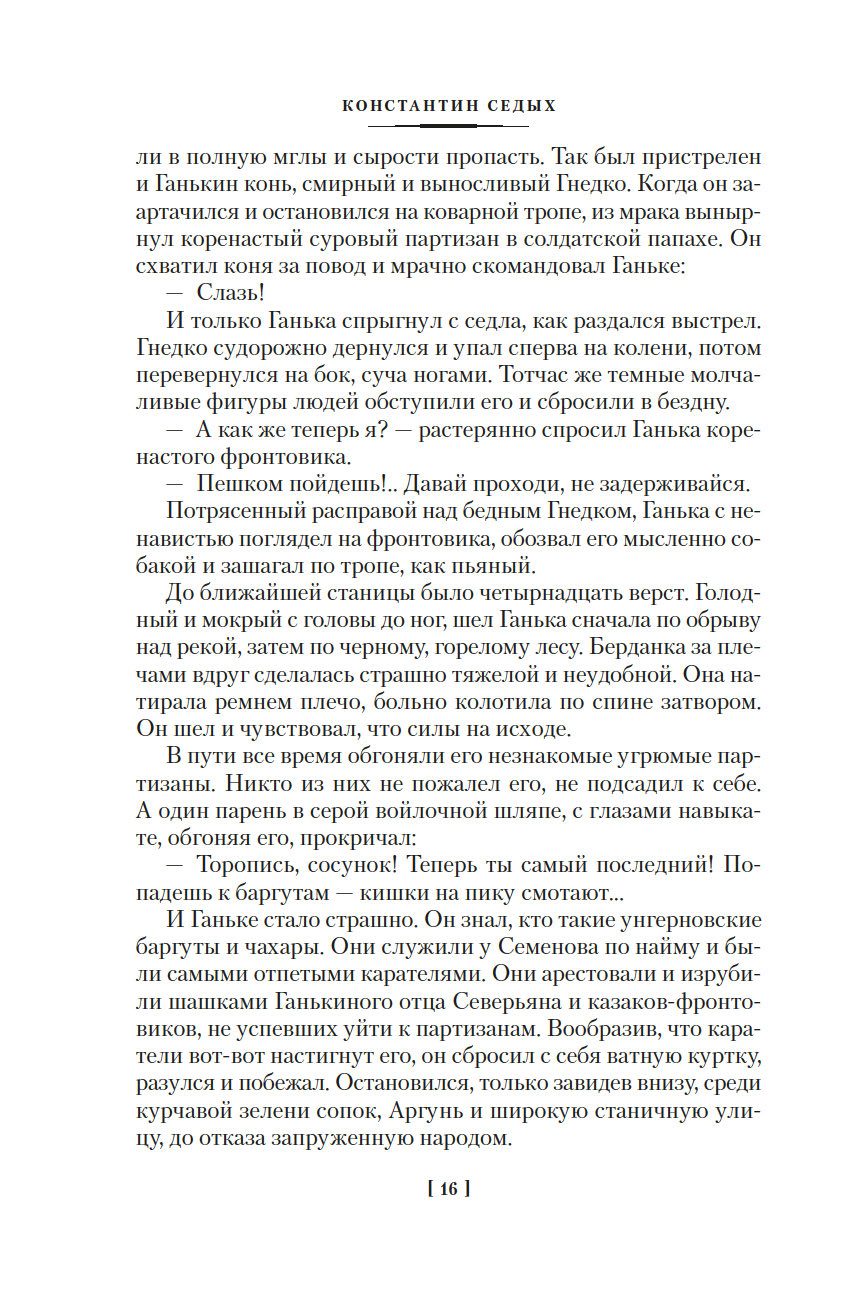 КОНСТАНТИН СЕДЫХ

ли в полную мглы и сырости пропасть. Так был пристрелен и Ганькин конь, смирный и выносливый Гнедко. Когда он заартачился и остановился на коварной тропе, из мрака вынырнул коренастый суровый партизан в солдатской папахе. Он схватил коня за повод и мрачно скомандовал Ганьке:

— Слазь!

И только Ганька спрыгнул с седла, как раздался выстрел. Гнедко судорожно дернулся и упал сперва на колени, потом перевернулся на бок, суча ногами. Тотчас же темные молчаливые фигуры людей обступили его и сбросили в бездну.

— А как же теперь я? — растерянно спросил Ганька коренастого фронтовика.

— Пешком пойдешь!.. Давай проходи, не задерживайся.

Потрясенный расправой над бедным Гнедком, Ганька с ненавистью поглядел на фронтовика, обозвал его мысленно собакой и зашагал по тропе, как пьяный.

До ближайшей станицы было четырнадцать верст. Голодный и мокрый с головы до ног, шел Ганька сначала по обрыву над рекой, затем по черному, горелому лесу. Берданка за плечами вдруг сделалась страшно тяжелой и неудобной. Она натирала ремнем плечо, больно колотила по спине затвором. Он шел и чувствовал, что силы на исходе.

В пути все время обгоняли его незнакомые угрюмые партизаны. Никто из них не пожалел его, не подсадил к себе. А один парень в серой войлочной шляпе, с глазами навыкате, обгоняя его, прокричал:

— Торопись, сосунок! Теперь ты самый последний! Попадешь к баргутам — кишки на пику смотают...

И Ганьке стало страшно. Он знал, кто такие унгерновские баргуты и чахары. Они служили у Семенова по найму и были самыми отпетыми карателями. Они арестовали и изрубили шашками Ганькиного отца Северьяна и казаков-фронтовиков, не успевших уйти к партизанам. Вообразив, что каратели вот-вот настигнут его, он сбросил с себя ватную куртку, разулся и побежал. Остановился, только завидев внизу, среди курчавой зелени сопок, Аргунь и широкую станичную улицу, до отказа запруженную народом.

[ 16 ]